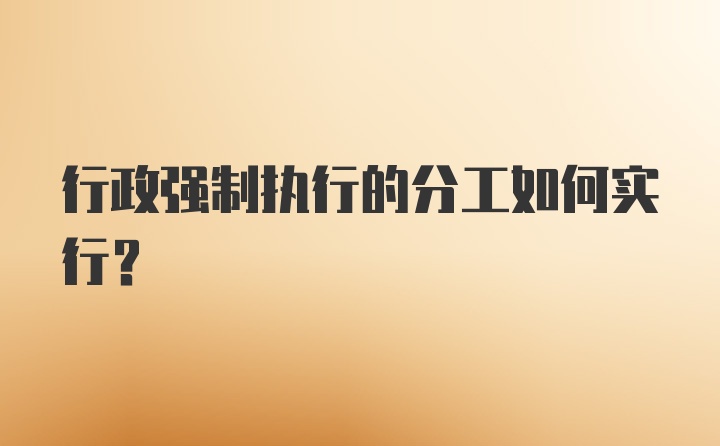 行政强制执行的分工如何实行？